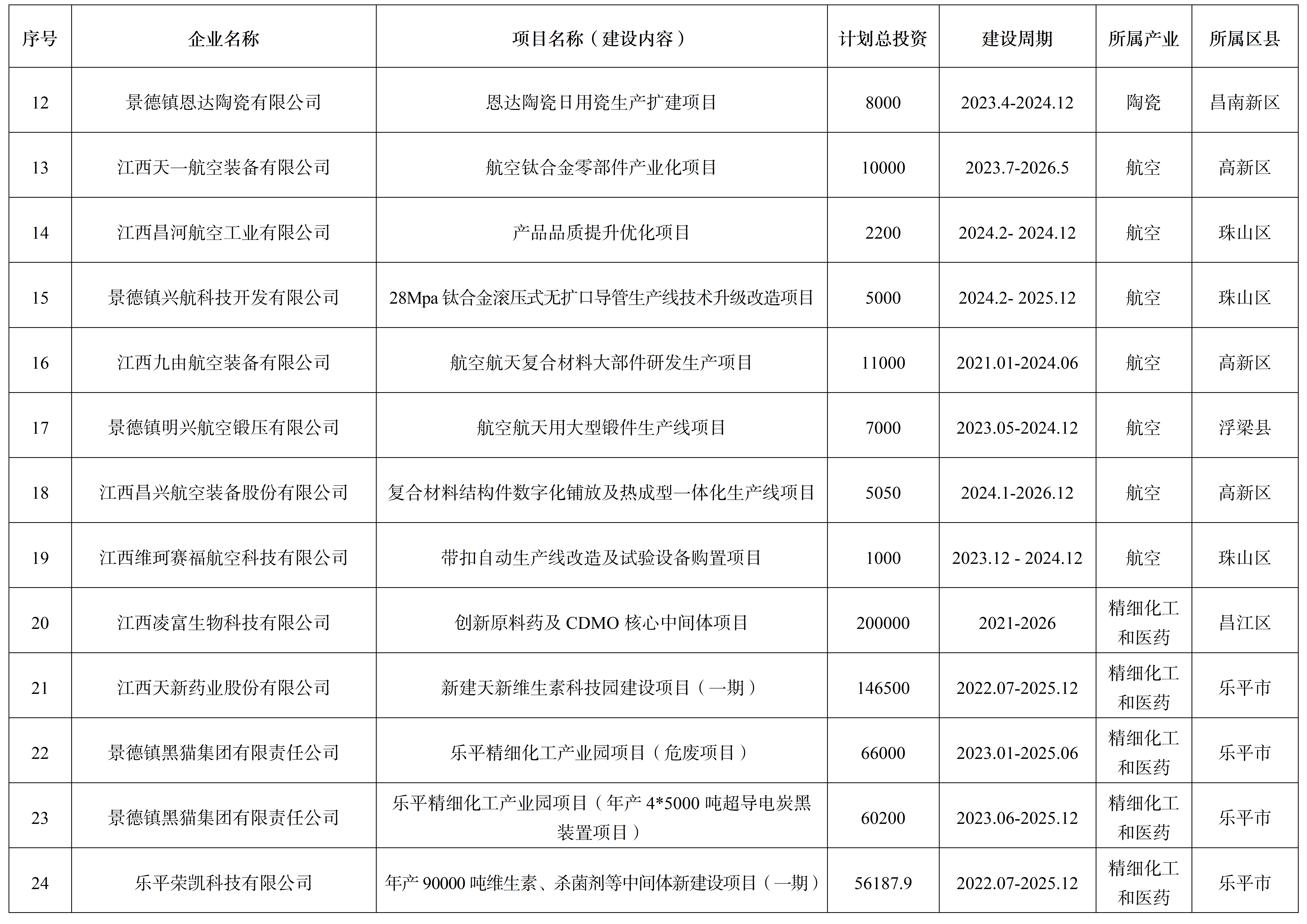 | 序号 | 企业名称 | 项目名称（建设内容） | 计划总投资 | 建设周期 | 所属产业 | 所属区县 |
|---|---|---|---|---|---|---|
| 12 | 景德镇恩达陶瓷有限公司 | 恩达陶瓷日用瓷生产扩建项目 | 8000 | 2023.4-2024.12 | 陶瓷 | 昌南新区 |
| 13 | 江西天一航空装备有限公司 | 航空钛合金零部件产业化项目 | 10000 | 2023.7-2026.5 | 航空 | 高新区 |
| 14 | 江西昌河航空工业有限公司 | 产品品质提升优化项目 | 2200 | 2024.2- 2024.12 | 航空 | 珠山区 |
| 15 | 景德镇兴航科技开发有限公司 | 28Mpa 钛合金滚压式无扩口导管生产线技术升级改造项目 | 5000 | 2024.2- 2025.12 | 航空 | 珠山区 |
| 16 | 江西九由航空装备有限公司 | 航空航天复合材料大部件研发生产项目 | 11000 | 2021.01-2024.06 | 航空 | 高新区 |
| 17 | 景德镇明兴航空锻压有限公司 | 航空航天用大型锻件生产线项目 | 7000 | 2023.05-2024.12 | 航空 | 浮梁县 |
| 18 | 江西昌兴航空装备股份有限公司 | 复合材料结构件数字化铺放及热成型一体化生产线项目 | 5050 | 2024.1-2026.12 | 航空 | 高新区 |
| 19 | 江西维珂赛福航空科技有限公司 | 带扣自动生产线改造及试验设备购置项目 | 1000 | 2023.12 - 2024.12 | 航空 | 珠山区 |
| 20 | 江西凌富生物科技有限公司 | 创新原料药及 CDMO 核心中间体项目 | 200000 | 2021-2026 | 精细化工和医药 | 昌江区 |
| 21 | 江西天新药业股份有限公司 | 新建天新维生素科技园建设项目（一期） | 146500 | 2022.07-2025.12 | 精细化工和医药 | 乐平市 |
| 22 | 景德镇黑猫集团有限责任公司 | 乐平精细化工产业园项目（危废项目） | 66000 | 2023.01-2025.06 | 精细化工和医药 | 乐平市 |
| 23 | 景德镇黑猫集团有限责任公司 | 乐平精细化工产业园项目（年产 4*5000 吨超导电炭黑装置项目） | 60200 | 2023.06-2025.12 | 精细化工和医药 | 乐平市 |
| 24 | 乐平荣凯科技有限公司 | 年产 90000 吨维生素、杀菌剂等中间体新建设项目（一期） | 56187.9 | 2022.07-2025.12 | 精细化工和医药 | 乐平市 |